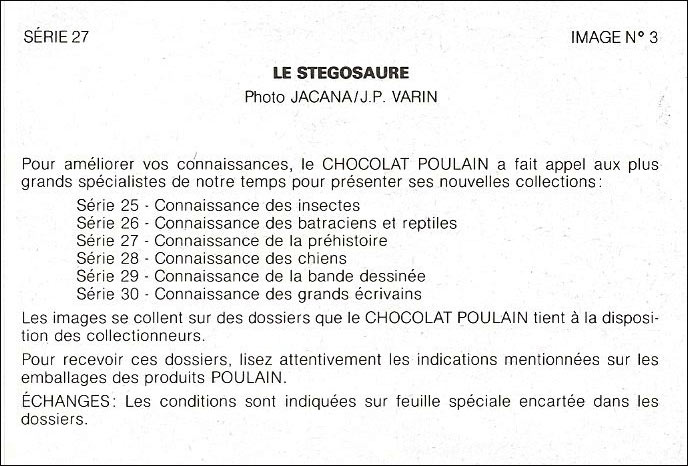 SÉRIE 27

IMAGE N° 3

LE STEGOSAURE

Photo JACANA/J.P. VARIN

Pour améliorer vos connaissances, le CHOCOLAT POULAIN a fait appel aux plus grands spécialistes de notre temps pour présenter ses nouvelles collections:

Série 25 - Connaissance des insectes
Série 26 - Connaissance des batraciens et reptiles
Série 27 - Connaissance de la préhistoire
Série 28 - Connaissance des chiens
Série 29 - Connaissance de la bande dessinée
Série 30 - Connaissance des grands écrivains

Les images se collent sur des dossiers que le CHOCOLAT POULAIN tient à la disposition des collectionneurs.

Pour recevoir ces dossiers, lisez attentivement les indications mentionnées sur les emballages des produits POULAIN.

ÉCHANGES: Les conditions sont indiquées sur feuille spéciale encartée dans les dossiers.